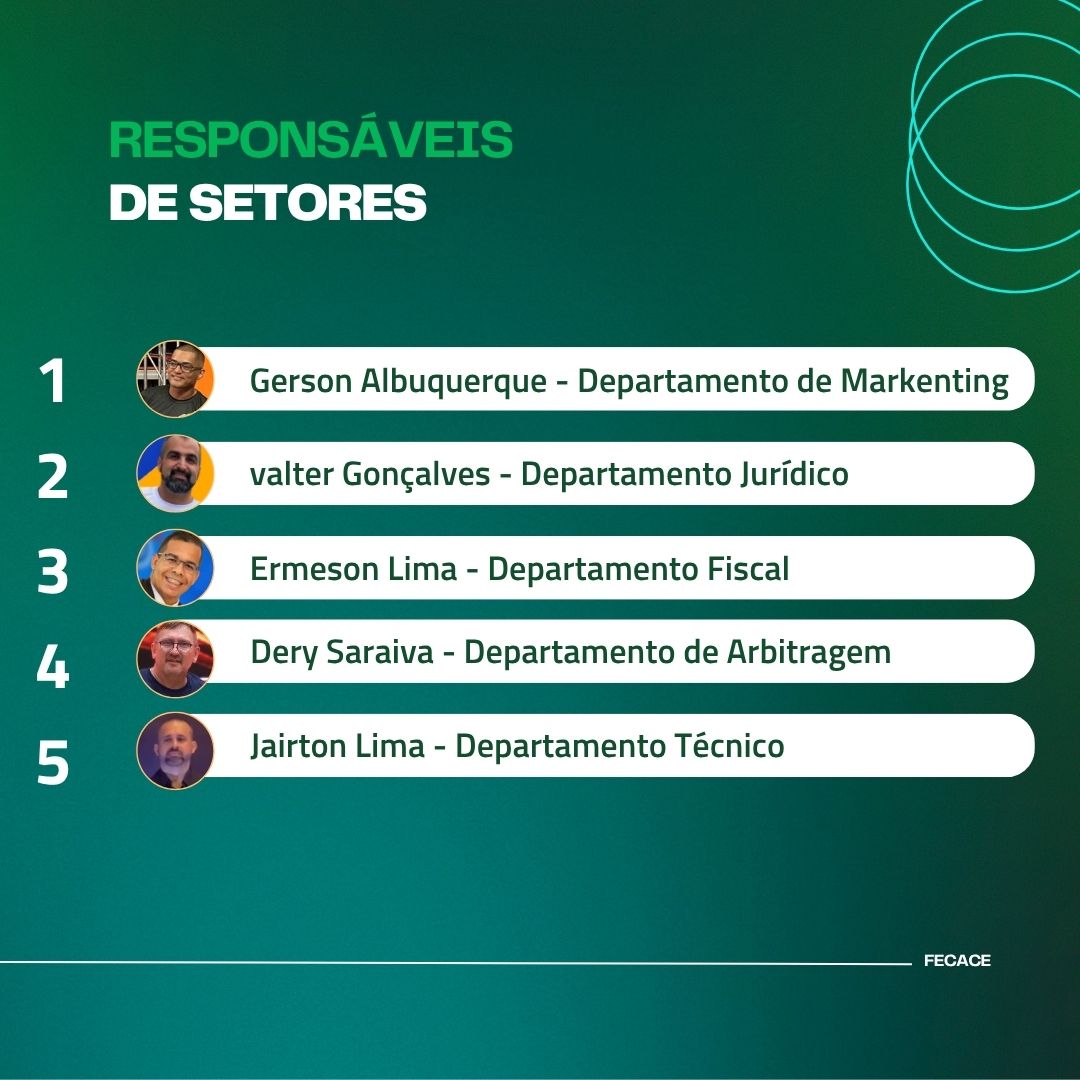 RESPONSÁVEIS
DE SETORES

1
Gerson Albuquerque - Departamento de Markenting

2
valter Gonçalves - Departamento Jurídico

3
Ermeson Lima - Departamento Fiscal

4
Dery Saraiva - Departamento de Arbitragem

5
Jairton Lima - Departamento Técnico

FECACE